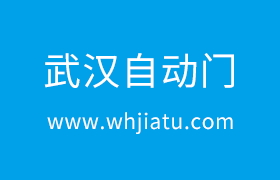 武汉自动门

www.whjiatu.com